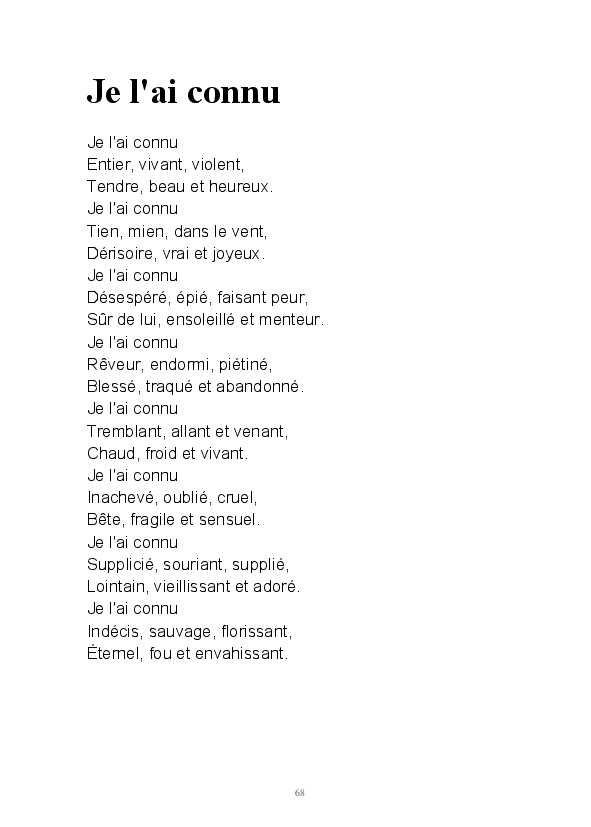 Je l'ai connu

Je l'ai connu
Entier, vivant, violent,
Tendre, beau et heureux.
Je l'ai connu
Tien, mien, dans le vent,
Dérisoire, vrai et joyeux.
Je l'ai connu
Désespéré, épié, faisant peur,
Sûr de lui, ensoleillé et menteur.
Je l'ai connu
Rêveur, endormi, piétiné,
Blessé, traqué et abandonné.
Je l'ai connu
Tremblant, allant et venant,
Chaud, froid et vivant.
Je l'ai connu
Inachevé, oublié, cruel,
Bête, fragile et sensuel.
Je l'ai connu
Supplicié, souriant, supplié,
Lointain, vieillissant et adoré.
Je l'ai connu
Indécis, sauvage, florissant,
Éternel, fou et envahissant.

68